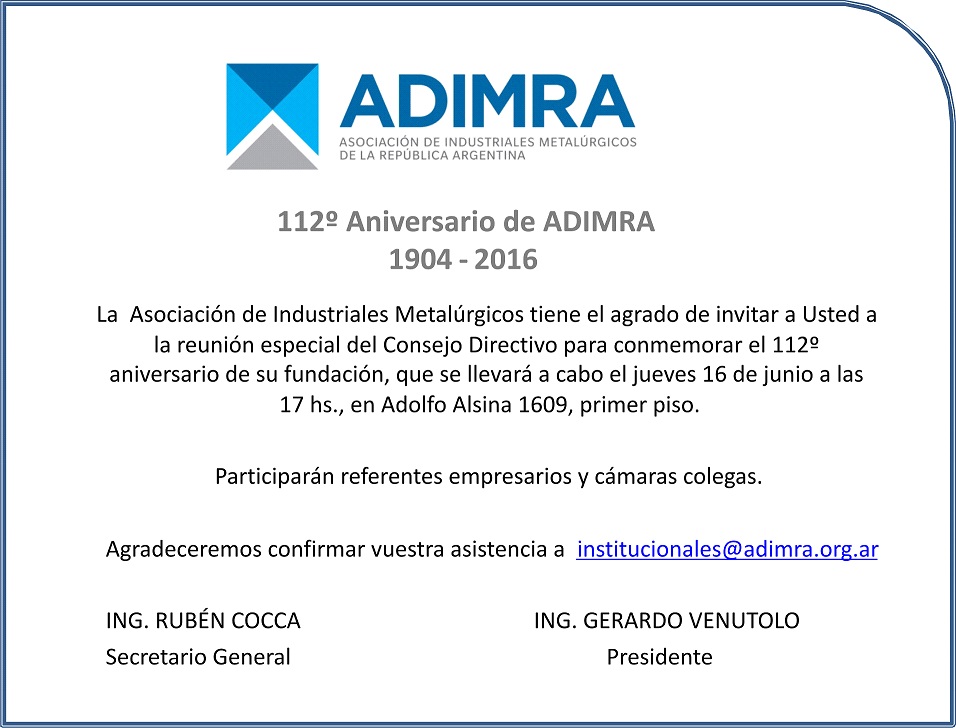 ADIMRA
ASOCIACIÓN DE INDUSTRIALES METALÚRGICOS DE LA REPÚBLICA ARGENTINA

112º Aniversario de ADIMRA
1904 - 2016

La Asociación de Industriales Metalúrgicos tiene el agrado de invitar a Usted a la reunión especial del Consejo Directivo para conmemorar el 112º aniversario de su fundación, que se llevará a cabo el jueves 16 de junio a las 17 hs., en Adolfo Alsina 1609, primer piso.

Participarán referentes empresarios y cámaras colegas.

Agradeceremos confirmar vuestra asistencia a institucionales@adimra.org.ar

ING. RUBÉN COCCA
Secretario General

ING. GERARDO VENUTOLO
Presidente